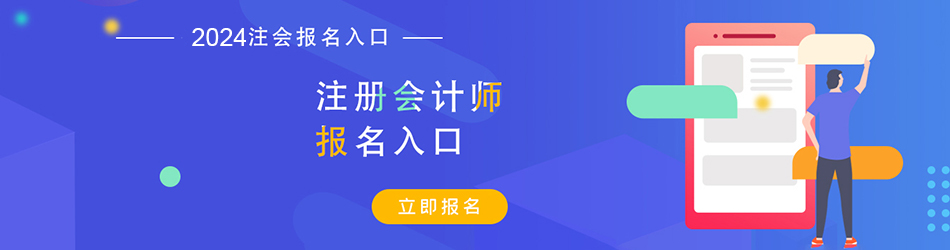 2024注会报名入口

注册会计师
报名入口

立即报名